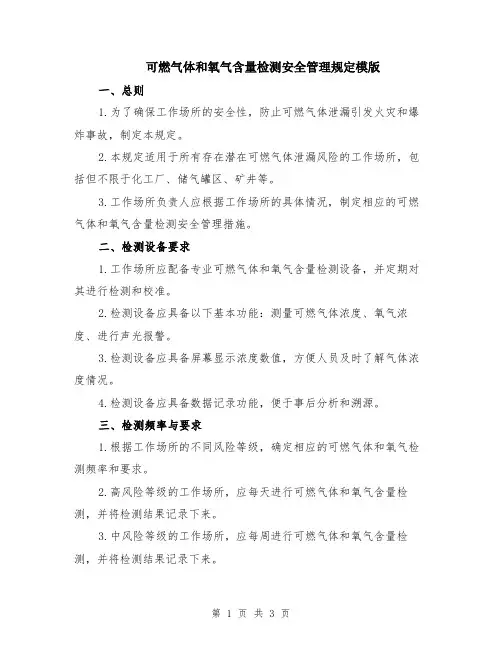 可燃气体和氧气含量检测安全管理规定模版

一、总则

1.为了确保工作场所的安全性，防止可燃气体泄漏引发火灾和爆炸事故，制定本规定。

2.本规定适用于所有存在潜在可燃气体泄漏风险的工作场所，包括但不限于化工厂、储气罐区、矿井等。

3.工作场所负责人应根据工作场所的具体情况，制定相应的可燃气体和氧气含量检测安全管理措施。

二、检测设备要求

1.工作场所应配备专业可燃气体和氧气含量检测设备，并定期对其进行检测和校准。

2.检测设备应具备以下基本功能：测量可燃气体浓度、氧气浓度、进行声光报警。

3.检测设备应具备屏幕显示浓度数值，方便人员及时了解气体浓度情况。

4.检测设备应具备数据记录功能，便于事后分析和溯源。

三、检测频率与要求

1.根据工作场所的不同风险等级，确定相应的可燃气体和氧气检测频率和要求。

2.高风险等级的工作场所，应每天进行可燃气体和氧气含量检测，并将检测结果记录下来。

3.中风险等级的工作场所，应每周进行可燃气体和氧气含量检测，并将检测结果记录下来。

第 1 页 共 3 页